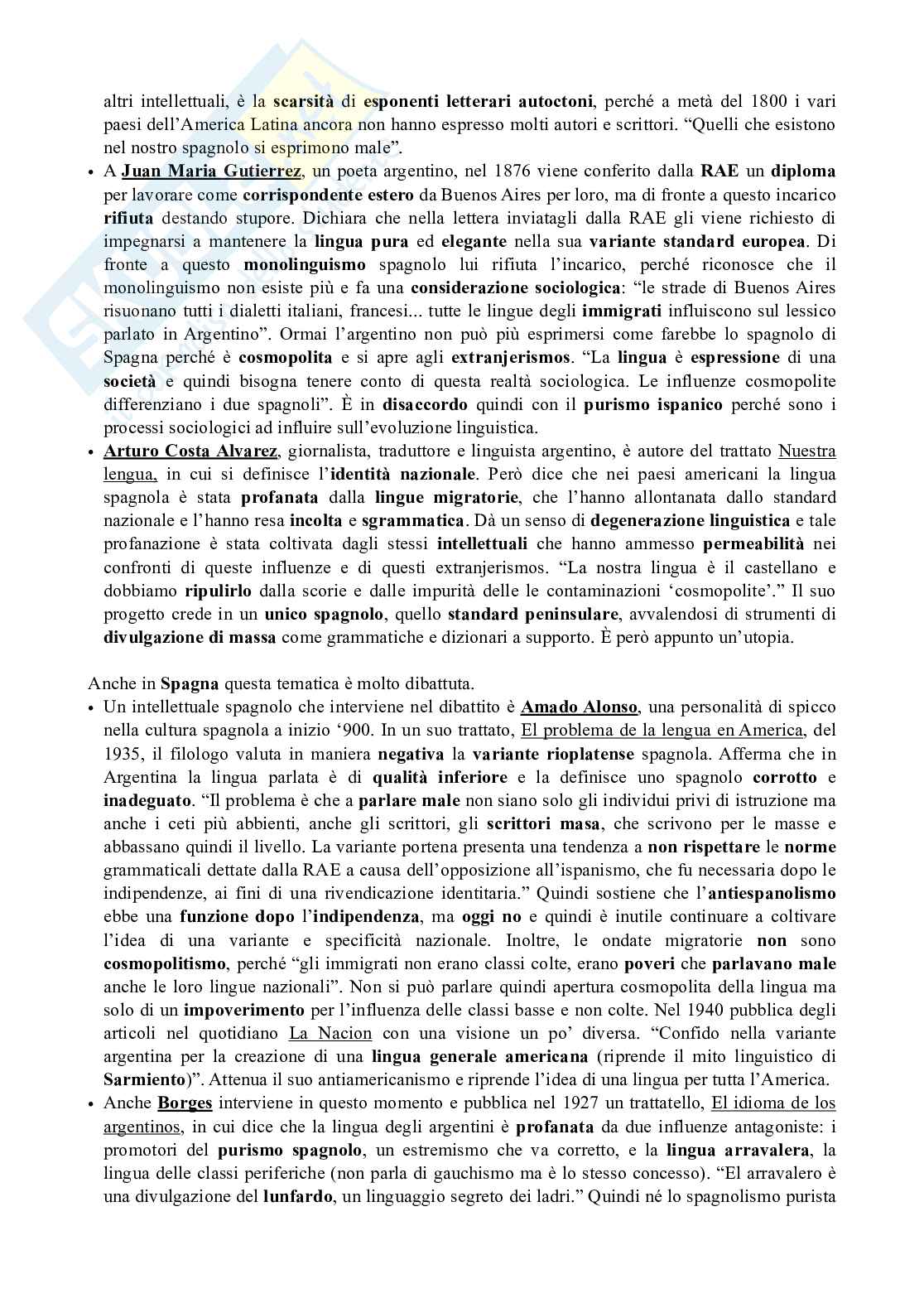 altri intellettuali, è la scarsità di esponenti letterari autoctoni, perché a metà del 1800 i vari paesi dell'America Latina ancora non hanno espresso molti autori e scrittori. "Quelli che esistono nel nostro spagnolo si esprimono male".

• A Juan Maria Gutierrez, un poeta argentino, nel 1876 viene conferito dalla RAE un diploma per lavorare come corrispondente estero da Buenos Aires per loro, ma di fronte a questo incarico rifiuta destando stupore. Dichiara che nella lettera inviatagli dalla RAE gli viene richiesto di impegnarsi a mantenere la lingua pura ed elegante nella sua variante standard europea. Di fronte a questo monolinguismo spagnolo lui rifiuta l'incarico, perché riconosce che il monolinguismo non esiste più e fa una considerazione sociologica: "le strade di Buenos Aires risuonano tutti i dialetti italiani, francesi... tutte le lingue degli immigrati influiscono sul lessico parlato in Argentino". Ormai l'argentino non può più esprimersi come farebbe lo spagnolo di Spagna perché è cosmopolita e si apre agli extranjerismos. "La lingua è espressione di una società e quindi bisogna tenere conto di questa realtà sociologica. Le influenze cosmopolite differenziano i due spagnoli". È in disaccordo quindi con il purismo ispanico perché sono i processi sociologici ad influire sull'evoluzione linguistica.

• Arturo Costa Alvarez, giornalista, traduttore e linguista argentino, è autore del trattato Nuestra lengua, in cui si definisce l'identità nazionale. Però dice che nei paesi americani la lingua spagnola è stata profanata dalla lingue migratorie, che l'hanno allontanata dallo standard nazionale e l'hanno resa incolta e sgrammatica. Dà un senso di degenerazione linguistica e tale profanazione è stata coltivata dagli stessi intellettuali che hanno ammesso permeabilità nei confronti di queste influenze e di questi extranjerismos. "La nostra lingua è il castellano e dobbiamo ripulirlo dalla scorie e dalle impurità delle le contaminazioni 'cosmopolite'." Il suo progetto crede in un unico spagnolo, quello standard peninsulare, avvalendosi di strumenti di divulgazione di massa come grammatiche e dizionari a supporto. È però appunto un'utopia.

Anche in Spagna questa tematica è molto dibattuta.

• Un intellettuale spagnolo che interviene nel dibattito è Amado Alonso, una personalità di spicco nella cultura spagnola a inizio '900. In un suo trattato, El problema de la lengua en America, del 1935, il filologo valuta in maniera negativa la variante rioplatense spagnola. Afferma che in Argentina la lingua parlata è di qualità inferiore e la definisce uno spagnolo corrotto e inadeguato. "Il problema è che a parlare male non siano solo gli individui privi di istruzione ma anche i ceti più abbienti, anche gli scrittori, gli scrittori masa, che scrivono per le masse e abbassano quindi il livello. La variante portena presenta una tendenza a non rispettare le norme grammaticali dettate dalla RAE a causa dell'opposizione all'ispanismo, che fu necessaria dopo le indipendenze, ai fini di una rivendicazione identitaria." Quindi sostiene che l'antiespanolismo ebbe una funzione dopo l'indipendenza, ma oggi no e quindi è inutile continuare a coltivare l'idea di una variante e specificità nazionale. Inoltre, le ondate migratorie non sono cosmopolitismo, perché "gli immigrati non erano classi colte, erano poveri che parlavano male anche le loro lingue nazionali". Non si può parlare quindi apertura cosmopolita della lingua ma solo di un impoverimento per l'influenza delle classi basse e non colte. Nel 1940 pubblica degli articoli nel quotidiano La Nacion con una visione un po' diversa. "Confido nella variante argentina per la creazione di una lingua generale americana (riprende il mito linguistico di Sarmiento)". Attenua il suo antiamericanismo e riprende l'idea di una lingua per tutta l'America.

• Anche Borges interviene in questo momento e pubblica nel 1927 un trattatello, El idioma de los argentinos, in cui dice che la lingua degli argentini è profanata da due influenze antagoniste: i promotori del purismo spagnolo, un estremismo che va corretto, e la lingua arravalera, la lingua delle classi periferiche (non parla di gauchismo ma è lo stesso concesso). "El arravalero è una divulgazione del lunfardo, un linguaggio segreto dei ladri." Quindi né lo spagnolismo purista